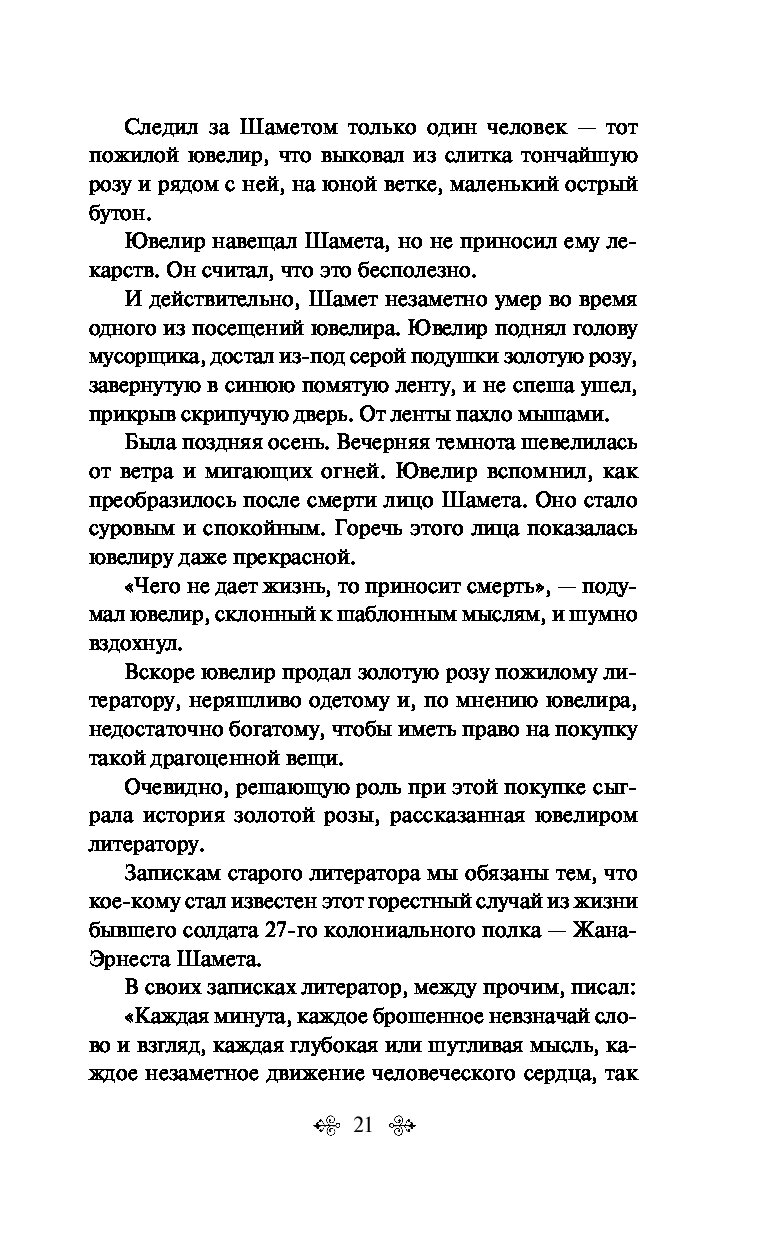 Следил за Шаметом только один человек — тот пожилой ювелир, что выковал из слитка тончайшую розу и рядом с ней, на юной ветке, маленький острый бутон.

Ювелир навещал Шамета, но не приносил ему лекарств. Он считал, что это бесполезно.

И действительно, Шамет незаметно умер во время одного из посещений ювелира. Ювелир поднял голову мусорщика, достал из-под серой подушки золотую розу, завернутую в синюю помятую ленту, и не спеша ушел, прикрыв скрипучую дверь. От ленты пахло мышами.

Была поздняя осень. Вечерняя темнота шевелилась от ветра и мигающих огней. Ювелир вспомнил, как преобразилось после смерти лицо Шамета. Оно стало суровым и спокойным. Горечь этого лица показалась ювелиру даже прекрасной.

«Чего не дает жизнь, то приносит смерть», — подумал ювелир, склонный к шаблонным мыслям, и шумно вздохнул.

Вскоре ювелир продал золотую розу пожилому литератору, неряшливо одетому и, по мнению ювелира, недостаточно богатому, чтобы иметь право на покупку такой драгоценной вещи.

Очевидно, решающую роль при этой покупке сыграла история золотой розы, рассказанная ювелиром литератору.

Запискам старого литератора мы обязаны тем, что кое-кому стал известен этот горестный случай из жизни бывшего солдата 27-го колониального полка — Жана-Эрнеста Шамета.

В своих записках литератор, между прочим, писал:

«Каждая минута, каждое брошенное невзначай слово и взгляд, каждая глубокая или шутливая мысль, каждое незаметное движение человеческого сердца, так

21